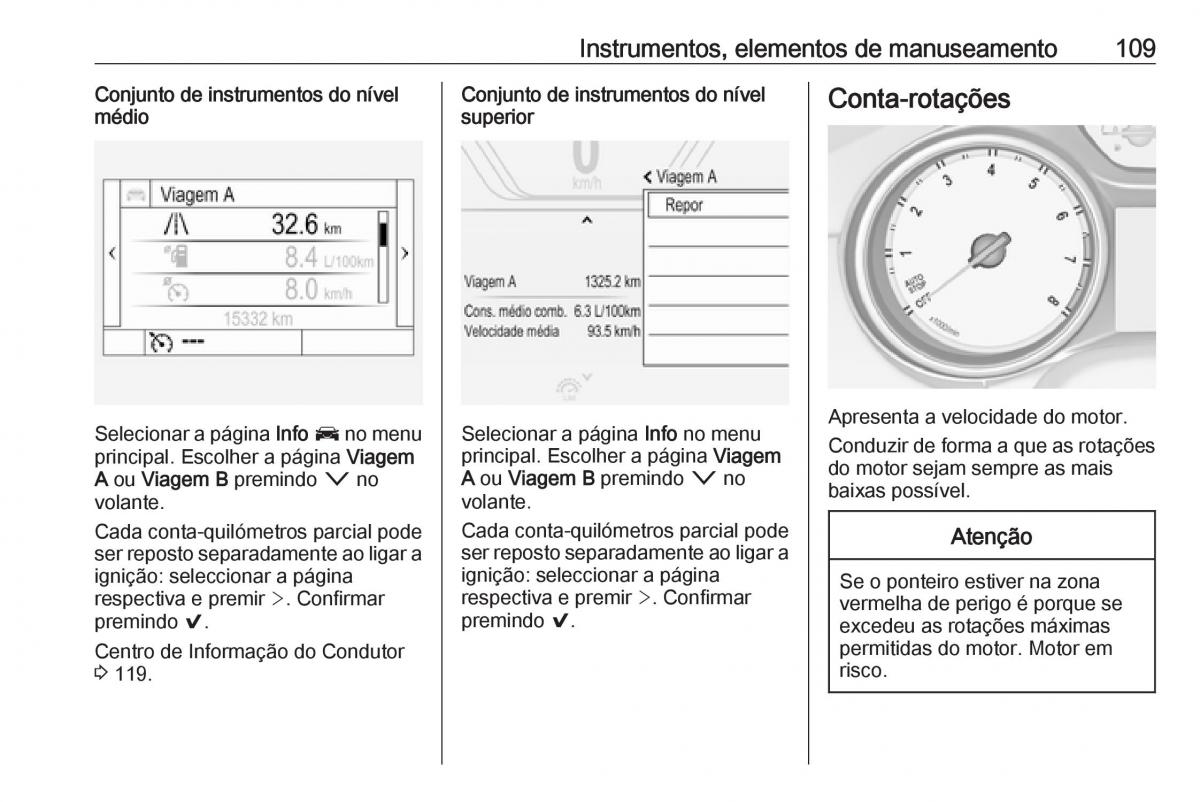 Instrumentos, elementos de manuseamento 109

Conjunto de instrumentos do nível médio

Viagem A
32.6 km
8.4 L/100km
8.0 km/h
15332 km
---

Selecionar a página Info no menu principal. Escolher a página Viagem A ou Viagem B premindo ∨ no volante.

Cada conta-quilómetros parcial pode ser reposto separadamente ao ligar a ignição: seleccionar a página respectiva e premir >. Confirmar premindo ✔.

Centro de Informação do Condutor ⇨ 119.

Conjunto de instrumentos do nível superior

0
km/h
< Viagem A
Repor
Viagem A 1325.2 km
Cons. médio comb. 6.3 L/100km
Velocidade média 93.5 km/h

Selecionar a página Info no menu principal. Escolher a página Viagem A ou Viagem B premindo ∨ no volante.

Cada conta-quilómetros parcial pode ser reposto separadamente ao ligar a ignição: seleccionar a página respectiva e premir >. Confirmar premindo ✔.

Conta-rotações

1 2 3 4 5 6 7 8
AUTO STOP
OFF
x1000/min

Apresenta a velocidade do motor.

Conduzir de forma a que as rotações do motor sejam sempre as mais baixas possível.

Atenção

Se o ponteiro estiver na zona vermelha de perigo é porque se excedeu as rotações máximas permitidas do motor. Motor em risco.